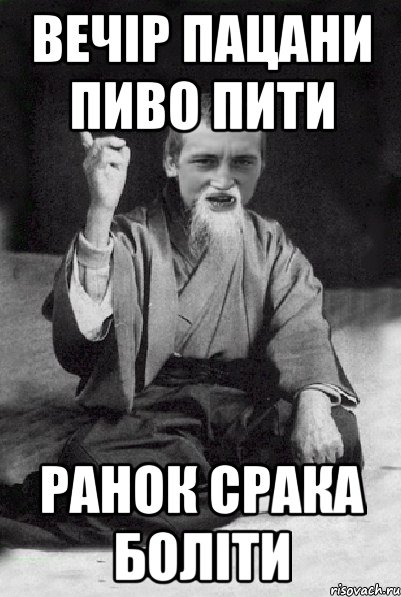 ВЕЧІР ПАЦАНИ ПИВО ПИТИ

РАНОК СРАКА БОЛІТИ

risovach.ru